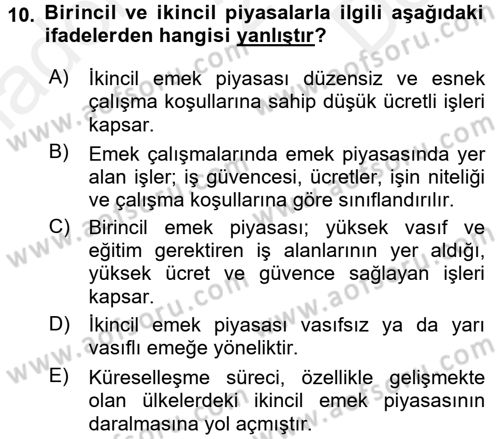 10. Birincil ve ikincil piyasalarla ilgili aşağıdaki ifadelerden hangisi yanlıştır?

A) İkincil emek piyasası düzensiz ve esnek çalışma koşullarına sahip düşük ücretli işleri kapsar.

B) Emek çalışmalarında emek piyasasında yer alan işler; iş güvencesi, ücretler, işin niteliği ve çalışma koşullarına göre sınıflandırılır.

C) Birincil emek piyasası; yüksek vasıf ve eğitim gerektiren iş alanlarının yer aldığı, yüksek ücret ve güvence sağlayan işleri kapsar.

D) İkincil emek piyasası vasıfsız ya da yarı vasıflı emeğe yöneliktir.

E) Küreselleşme süreci, özellikle gelişmekte olan ülkelerdeki ikincil emek piyasasının daralmasına yol açmıştır.

www.aofsoru.com